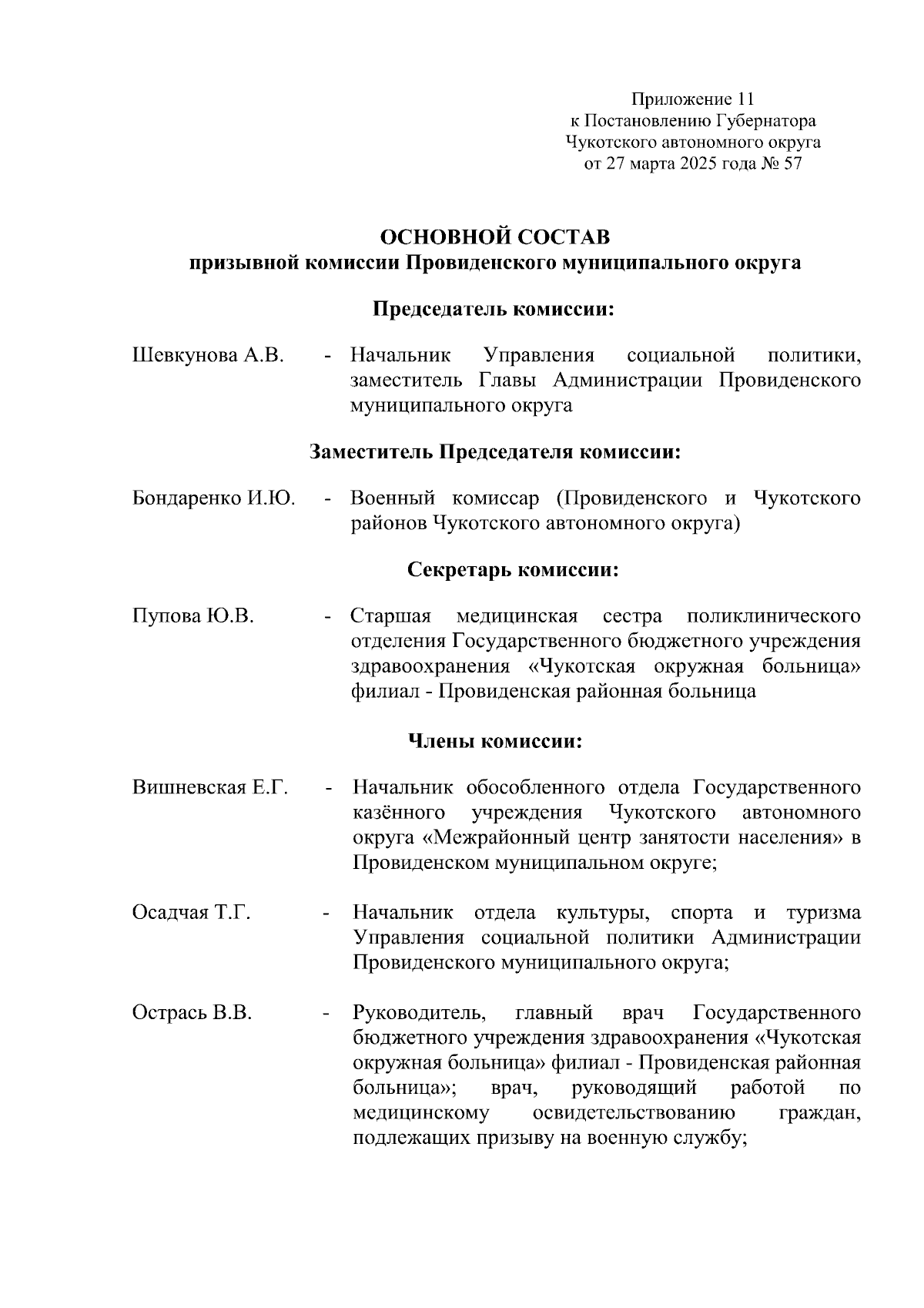 Приложение 11
к Постановлению Губернатора
Чукотского автономного округа
от 27 марта 2025 года № 57

ОСНОВНОЙ СОСТАВ
призывной комиссии Провиденского муниципального округа

Председатель комиссии:

Шевкунова А.В. - Начальник Управления социальной политики, заместитель Главы Администрации Провиденского муниципального округа

Заместитель Председателя комиссии:

Бондаренко И.Ю. - Военный комиссар (Провиденского и Чукотского районов Чукотского автономного округа)

Секретарь комиссии:

Пупова Ю.В. - Старшая медицинская сестра поликлинического отделения Государственного бюджетного учреждения здравоохранения «Чукотская окружная больница» филиал - Провиденская районная больница

Члены комиссии:

Вишневская Е.Г. - Начальник обособленного отдела Государственного казённого учреждения Чукотского автономного округа «Межрайонный центр занятости населения» в Провиденском муниципальном округе;

Осадчая Т.Г. - Начальник отдела культуры, спорта и туризма Управления социальной политики Администрации Провиденского муниципального округа;

Острась В.В. - Руководитель, главный врач Государственного бюджетного учреждения здравоохранения «Чукотская окружная больница» филиал - Провиденская районная больница»; врач, руководящий работой по медицинскому освидетельствованию граждан, подлежащих призыву на военную службу;